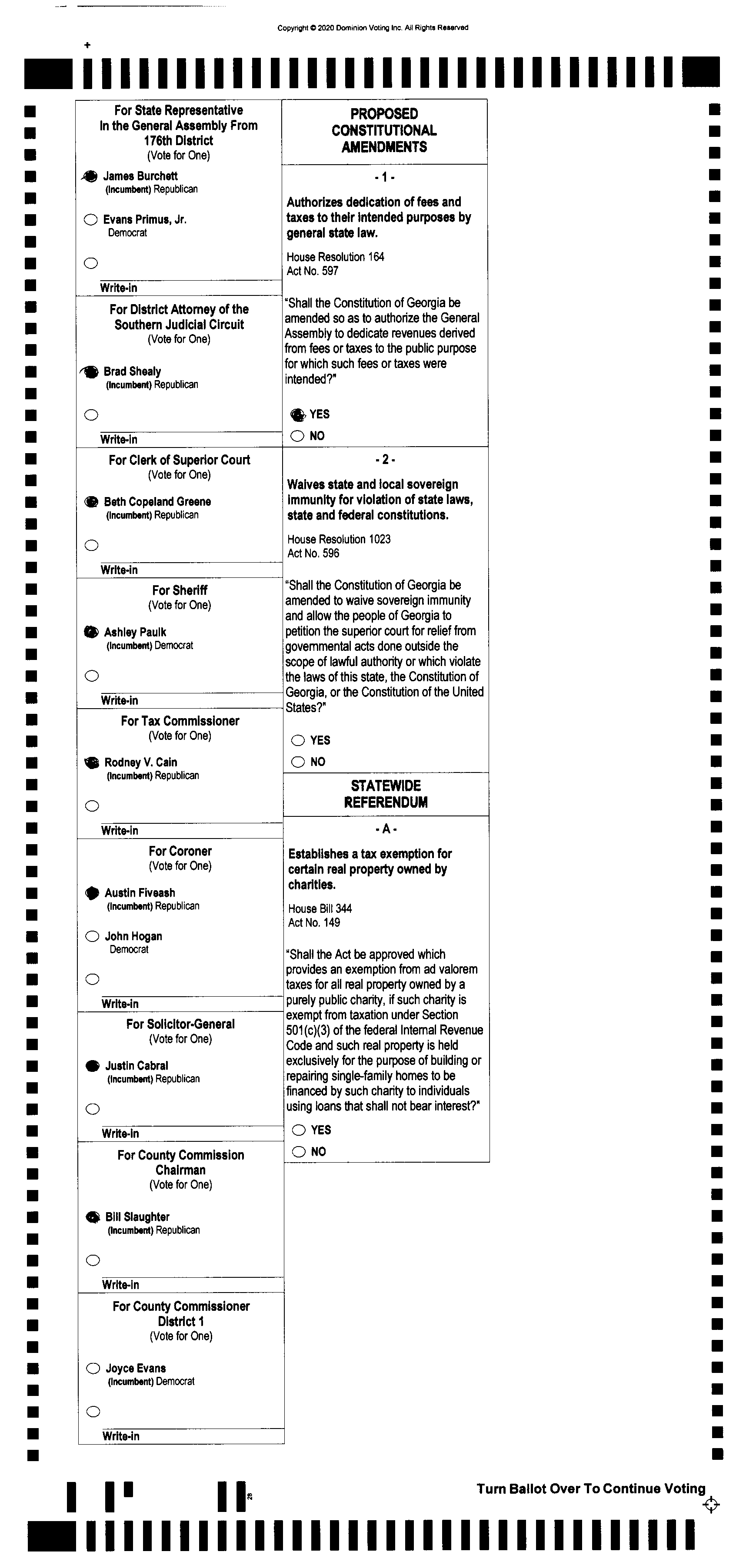 Copyright © 2020 Dominion Voting Inc. All Rights Reserved

For State Representative In the General Assembly From 176th District
(Vote for One)

James Burchett
(Incumbent) Republican

Evans Primus, Jr.
Democrat

Write-in

For District Attorney of the Southern Judicial Circuit
(Vote for One)

Brad Shealy
(Incumbent) Republican

Write-in

For Clerk of Superior Court
(Vote for One)

Beth Copeland Greene
(Incumbent) Republican

Write-in

For Sheriff
(Vote for One)

Ashley Paulk
(Incumbent) Democrat

Write-in

For Tax Commissioner
(Vote for One)

Rodney V. Cain
(Incumbent) Republican

Write-in

For Coroner
(Vote for One)

Austin Fiveash
(Incumbent) Republican

John Hogan
Democrat

Write-in

For Solicitor-General
(Vote for One)

Justin Cabral
(Incumbent) Republican

Write-in

For County Commission Chairman
(Vote for One)

Bill Slaughter
(Incumbent) Republican

Write-in

For County Commissioner District 1
(Vote for One)

Joyce Evans
(Incumbent) Democrat

Write-in

PROPOSED CONSTITUTIONAL AMENDMENTS

- 1 -

Authorizes dedication of fees and taxes to their intended purposes by general state law.

House Resolution 164
Act No. 597

"Shall the Constitution of Georgia be amended so as to authorize the General Assembly to dedicate revenues derived from fees or taxes to the public purpose for which such fees or taxes were intended?"

YES
NO

- 2 -

Waives state and local sovereign immunity for violation of state laws, state and federal constitutions.

House Resolution 1023
Act No. 596

"Shall the Constitution of Georgia be amended to waive sovereign immunity and allow the people of Georgia to petition the superior court for relief from governmental acts done outside the scope of lawful authority or which violate the laws of this state, the Constitution of Georgia, or the Constitution of the United States?"

YES
NO

STATEWIDE REFERENDUM

- A -

Establishes a tax exemption for certain real property owned by charities.

House Bill 344
Act No. 149

"Shall the Act be approved which provides an exemption from ad valorem taxes for all real property owned by a purely public charity, if such charity is exempt from taxation under Section 501(c)(3) of the federal Internal Revenue Code and such real property is held exclusively for the purpose of building or repairing single-family homes to be financed by such charity to individuals using loans that shall not bear interest?"

YES
NO

Turn Ballot Over To Continue Voting